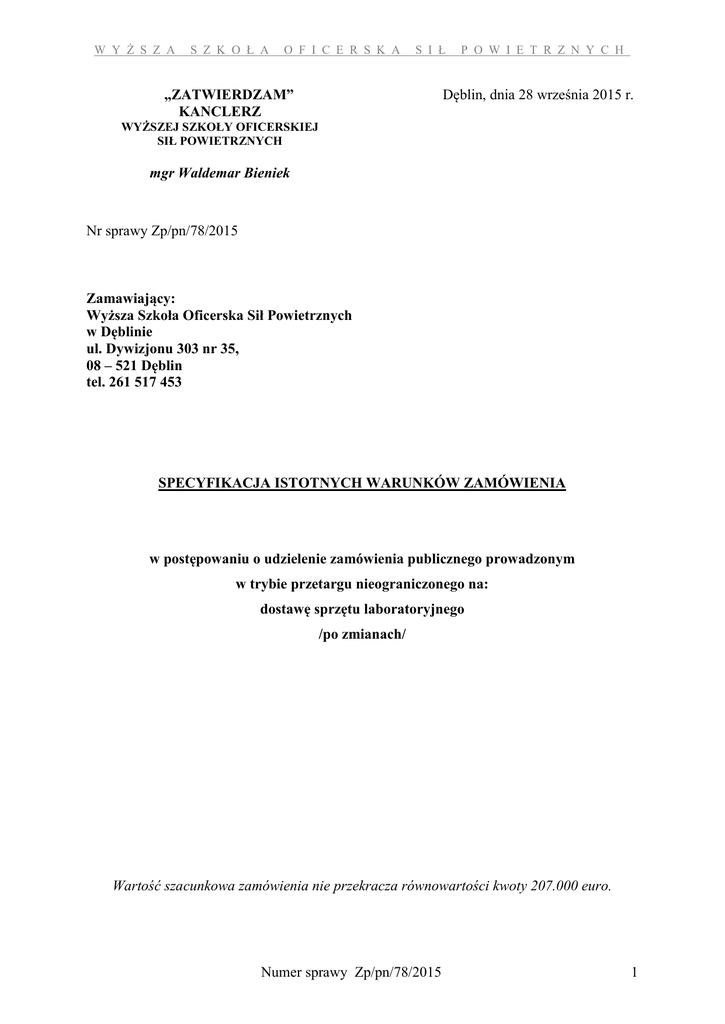 WYŻSZA SZKOŁA OFICERSKA SIŁ POWIETRZNYCH

„ZATWIERDZAM”
KANCLERZ
WYŻSZEJ SZKOŁY OFICERSKIEJ
SIŁ POWIETRZNYCH

mgr Waldemar Bieniek

Dęblin, dnia 28 września 2015 r.

Nr sprawy Zp/pn/78/2015

Zamawiający:
Wyższa Szkoła Oficerska Sił Powietrznych
w Dęblinie
ul. Dywizjonu 303 nr 35,
08 – 521 Dęblin
tel. 261 517 453

SPECYFIKACJA ISTOTNYCH WARUNKÓW ZAMÓWIENIA

w postępowaniu o udzielenie zamówienia publicznego prowadzonym
w trybie przetargu nieograniczonego na:
dostawę sprzętu laboratoryjnego
/po zmianach/

Wartość szacunkowa zamówienia nie przekracza równowartości kwoty 207.000 euro.

Numer sprawy Zp/pn/78/2015

1